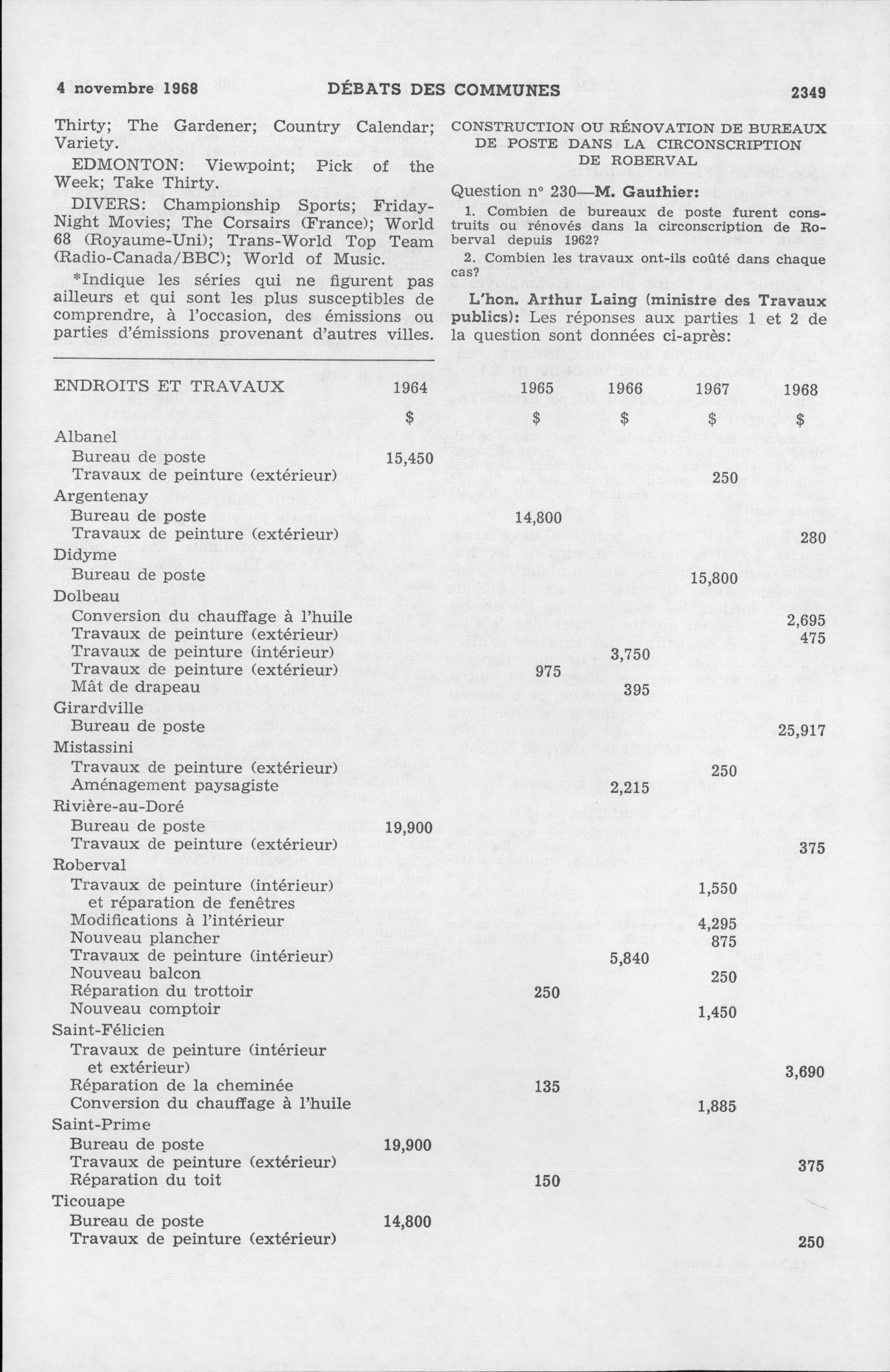 4 novembre 1968 DÉBATS DES COMMUNES 2349

Thirty; The Gardener; Country Calendar; Variety.

EDMONTON: Viewpoint; Pick of the Week; Take Thirty.

DIVERS: Championship Sports; Friday-Night Movies; The Corsairs (France); World 68 (Royaume-Uni); Trans-World Top Team (Radio-Canada/BBC); World of Music.

*Indique les séries qui ne figurent pas ailleurs et qui sont les plus susceptibles de comprendre, à l'occasion, des émissions ou parties d'émissions provenant d'autres villes.

CONSTRUCTION OU RÉNOVATION DE BUREAUX DE POSTE DANS LA CIRCONSCRIPTION DE ROBERVAL

Question nº 230—M. Gauthier:

1. Combien de bureaux de poste furent construits ou rénovés dans la circonscription de Roberval depuis 1962?

2. Combien les travaux ont-ils coûté dans chaque cas?

L'hon. Arthur Laing (ministre des Travaux publics): Les réponses aux parties 1 et 2 de la question sont données ci-après:

| ENDROITS ET TRAVAUX | 1964 | 1965 | 1966 | 1967 | 1968 |
|---|---|---|---|---|---|
| | $ | $ | $ | $ | $ |
| Albanel | | | | | |
| Bureau de poste | 15,450 | | | | |
| Travaux de peinture (extérieur) | | | | 250 | |
| Argentenay | | | | | |
| Bureau de poste | | 14,800 | | | |
| Travaux de peinture (extérieur) | | | | | 280 |
| Didyme | | | | | |
| Bureau de poste | | | | 15,800 | |
| Dolbeau | | | | | |
| Conversion du chauffage à l'huile | | | | | 2,695 |
| Travaux de peinture (extérieur) | | | | | 475 |
| Travaux de peinture (intérieur) | | | 3,750 | | |
| Travaux de peinture (extérieur) | | 975 | | | |
| Mât de drapeau | | | 395 | | |
| Girardville | | | | | |
| Bureau de poste | | | | | 25,917 |
| Mistassini | | | | | |
| Travaux de peinture (extérieur) | | | | 250 | |
| Aménagement paysagiste | | | 2,215 | | |
| Rivière-au-Doré | | | | | |
| Bureau de poste | 19,900 | | | | |
| Travaux de peinture (extérieur) | | | | | 375 |
| Roberval | | | | | |
| Travaux de peinture (intérieur) et réparation de fenêtres | | | | 1,550 | |
| Modifications à l'intérieur | | | | 4,295 | |
| Nouveau plancher | | | | 875 | |
| Travaux de peinture (intérieur) | | | 5,840 | | |
| Nouveau balcon | | | | 250 | |
| Réparation du trottoir | | 250 | | | |
| Nouveau comptoir | | | | 1,450 | |
| Saint-Félicien | | | | | |
| Travaux de peinture (intérieur et extérieur) | | | | | 3,690 |
| Réparation de la cheminée | | 135 | | | |
| Conversion du chauffage à l'huile | | | | 1,885 | |
| Saint-Prime | | | | | |
| Bureau de poste | 19,900 | | | | |
| Travaux de peinture (extérieur) | | | | | 375 |
| Réparation du toit | | 150 | | | |
| Ticouape | | | | | |
| Bureau de poste | 14,800 | | | | |
| Travaux de peinture (extérieur) | | | | | 250 |